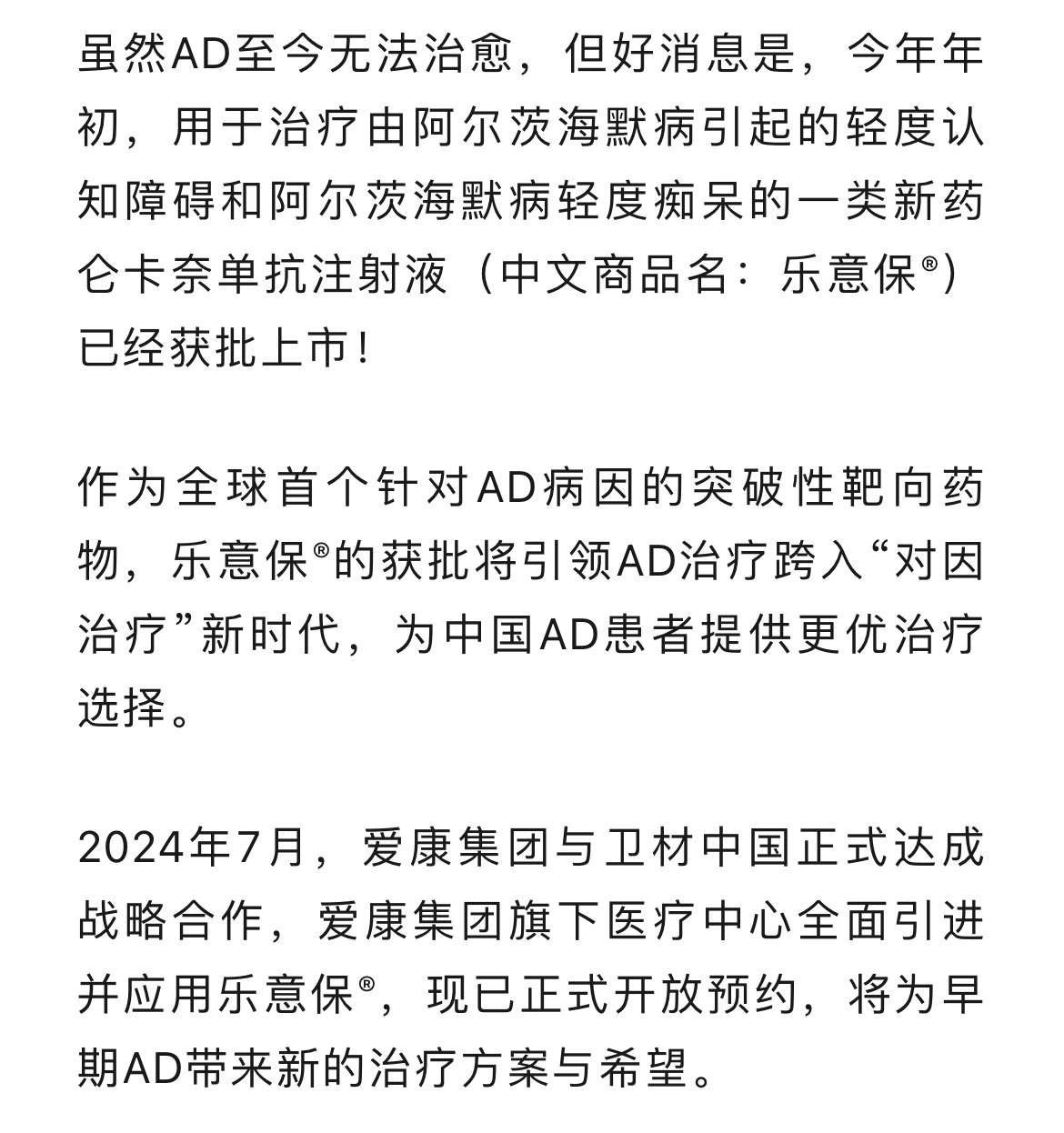 虽然AD至今无法治愈，但好消息是，今年年初，用于治疗由阿尔茨海默病引起的轻度认知障碍和阿尔茨海默病轻度痴呆的一类新药仑卡奈单抗注射液（中文商品名：乐意保®）已经获批上市！

作为全球首个针对AD病因的突破性靶向药物，乐意保®的获批将引领AD治疗跨入“对因治疗”新时代，为中国AD患者提供更优治疗选择。

2024年7月，爱康集团与卫材中国正式达成战略合作，爱康集团旗下医疗中心全面引进并应用乐意保®，现已正式开放预约，将为早期AD带来新的治疗方案与希望。